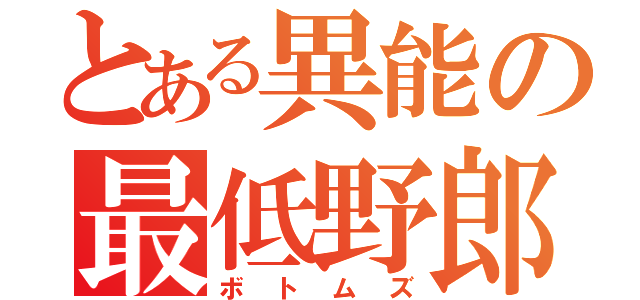 とある異能の
最低野郎
ボトムズ